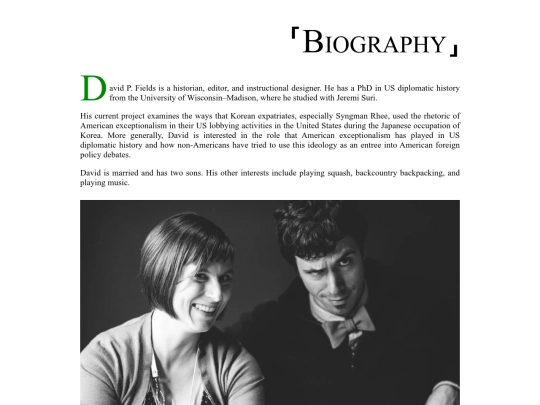 「BIOGRAPHY」

David P. Fields is a historian, editor, and instructional designer. He has a PhD in US diplomatic history from the University of Wisconsin–Madison, where he studied with Jeremi Suri.

His current project examines the ways that Korean expatriates, especially Syngman Rhee, used the rhetoric of American exceptionalism in their US lobbying activities in the United States during the Japanese occupation of Korea. More generally, David is interested in the role that American exceptionalism has played in US diplomatic history and how non-Americans have tried to use this ideology as an entree into American foreign policy debates.

David is married and has two sons. His other interests include playing squash, backcountry backpacking, and playing music.